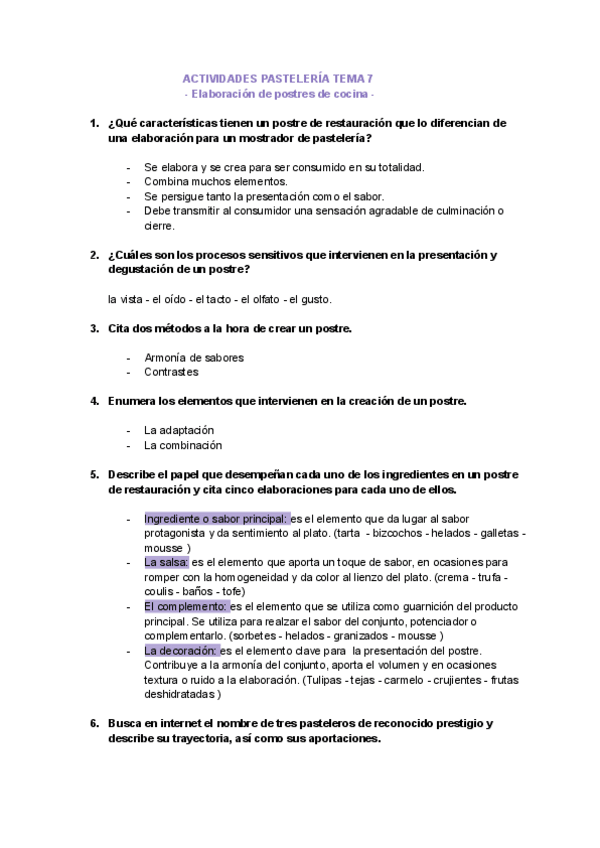 ACTIVIDADES PASTELERÍA TEMA 7
- Elaboración de postres de cocina -

1. ¿Qué características tienen un postre de restauración que lo diferencian de una elaboración para un mostrador de pastelería?

- Se elabora y se crea para ser consumido en su totalidad.
- Combina muchos elementos.
- Se persigue tanto la presentación como el sabor.
- Debe transmitir al consumidor una sensación agradable de culminación o cierre.

2. ¿Cuáles son los procesos sensitivos que intervienen en la presentación y degustación de un postre?

la vista - el oído - el tacto - el olfato - el gusto.

3. Cita dos métodos a la hora de crear un postre.

- Armonía de sabores
- Contrastes

4. Enumera los elementos que intervienen en la creación de un postre.

- La adaptación
- La combinación

5. Describe el papel que desempeñan cada uno de los ingredientes en un postre de restauración y cita cinco elaboraciones para cada uno de ellos.

- Ingrediente o sabor principal: es el elemento que da lugar al sabor protagonista y da sentimiento al plato. (tarta - bizcochos - helados - galletas - mousse )
- La salsa: es el elemento que aporta un toque de sabor, en ocasiones para romper con la homogeneidad y da color al lienzo del plato. (crema - trufa - coulis - baños - tofe)
- El complemento: es el elemento que se utiliza como guarnición del producto principal. Se utiliza para realzar el sabor del conjunto, potenciador o complementarlo. (sorbetes - helados - granizados - mousse )
- La decoración: es el elemento clave para la presentación del postre. Contribuye a la armonía del conjunto, aporta el volumen y en ocasiones textura o ruido a la elaboración. (Tulipas - tejas - carmelo - crujientes - frutas deshidratadas )

6. Busca en internet el nombre de tres pasteleros de reconocido prestigio y describe su trayectoria, así como sus aportaciones.